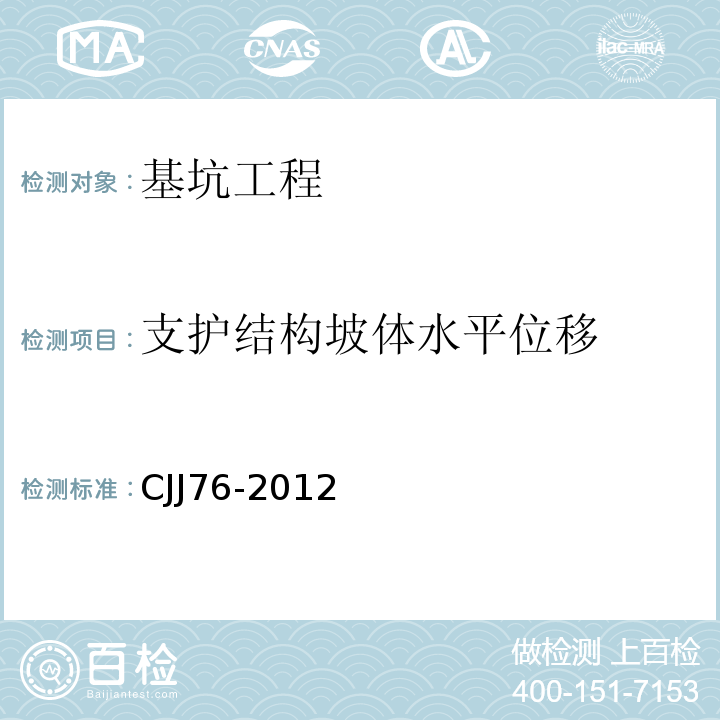 MA CNAS AL ilac-MRA

检测对象：基坑工程

检测项目：支护结构坡体水平位移

检测标准：CJJ76-2012

百检 Baijiantest.com

做检测 上百检
400-151-7153